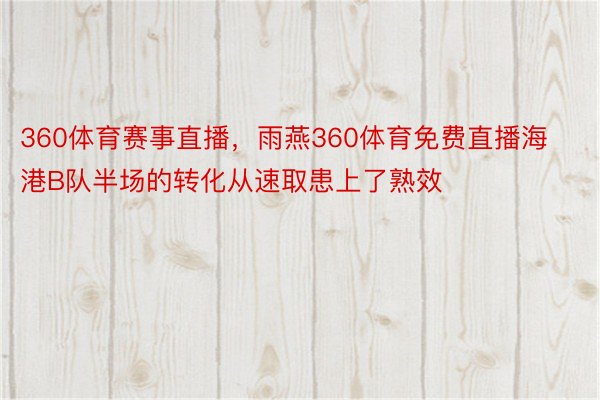 360体育赛事直播，雨燕360体育免费直播海港B队半场的转化从速取患上了熟效